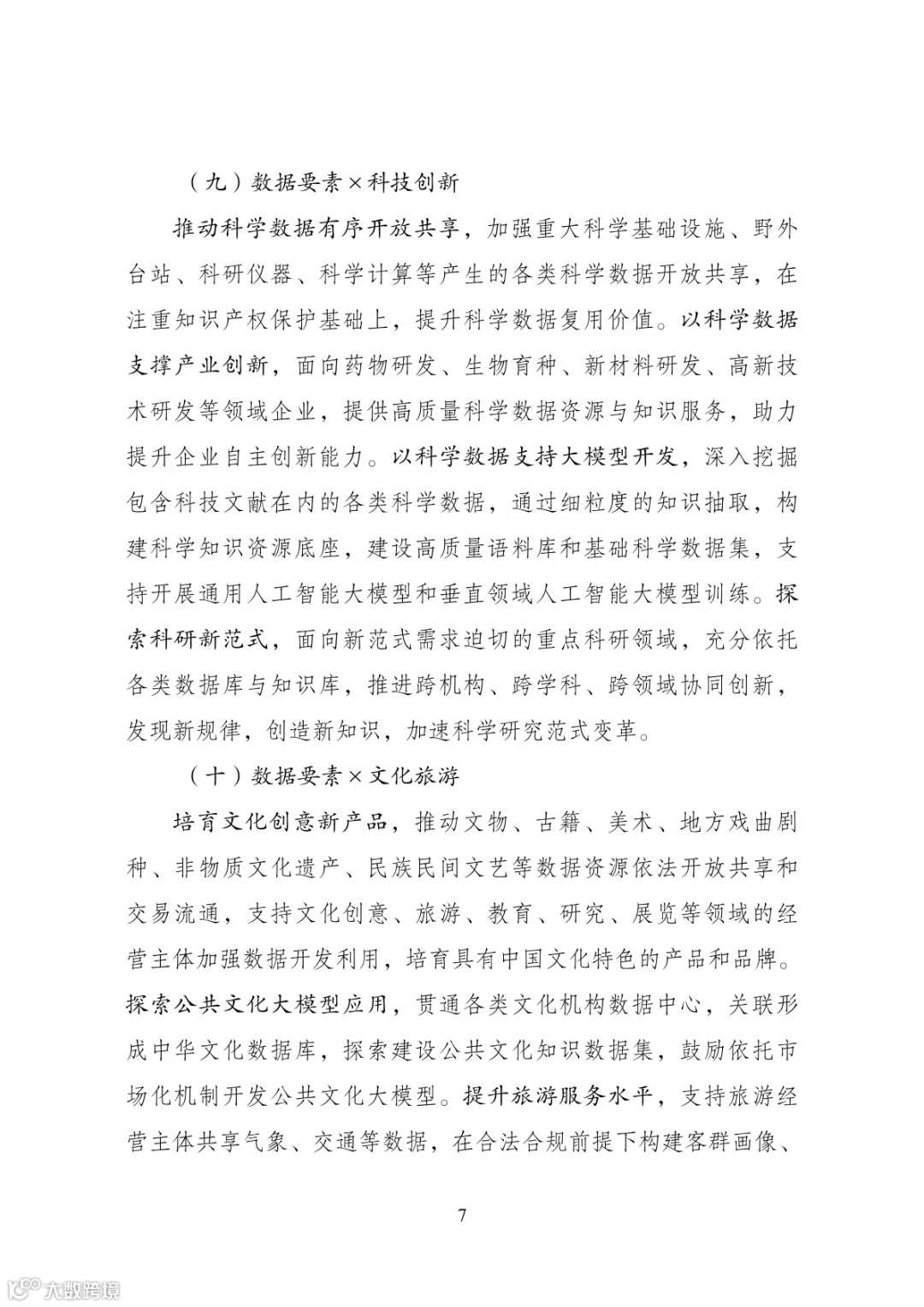 （九）数据要素×科技创新

推动科学数据有序开放共享，加强重大科学基础设施、野外台站、科研仪器、科学计算等产生的各类科学数据开放共享，在注重知识产权保护基础上，提升科学数据复用价值。以科学数据支撑产业创新，面向药物研发、生物育种、新材料研发、高新技术研发等领域企业，提供高质量科学数据资源与知识服务，助力提升企业自主创新能力。以科学数据支持大模型开发，深入挖掘包含科技文献在内的各类科学数据，通过细粒度的知识抽取，构建科学知识资源底座，建设高质量语料库和基础科学数据集，支持开展通用人工智能大模型和垂直领域人工智能大模型训练。探索科研新范式，面向新范式需求迫切的重点科研领域，充分依托各类数据库与知识库，推进跨机构、跨学科、跨领域协同创新，发现新规律，创造新知识，加速科学研究范式变革。

（十）数据要素×文化旅游

培育文化创意新产品，推动文物、古籍、美术、地方戏曲剧种、非物质文化遗产、民族民间文艺等数据资源依法开放共享和交易流通，支持文化创意、旅游、教育、研究、展览等领域的经营主体加强数据开发利用，培育具有中国文化特色的产品和品牌。探索公共文化大模型应用，贯通各类文化机构数据中心，关联形成中华文化数据库，探索建设公共文化知识数据集，鼓励依托市场化机制开发公共文化大模型。提升旅游服务水平，支持旅游经营主体共享气象、交通等数据，在合法合规前提下构建客群画像、

7

大数跨境